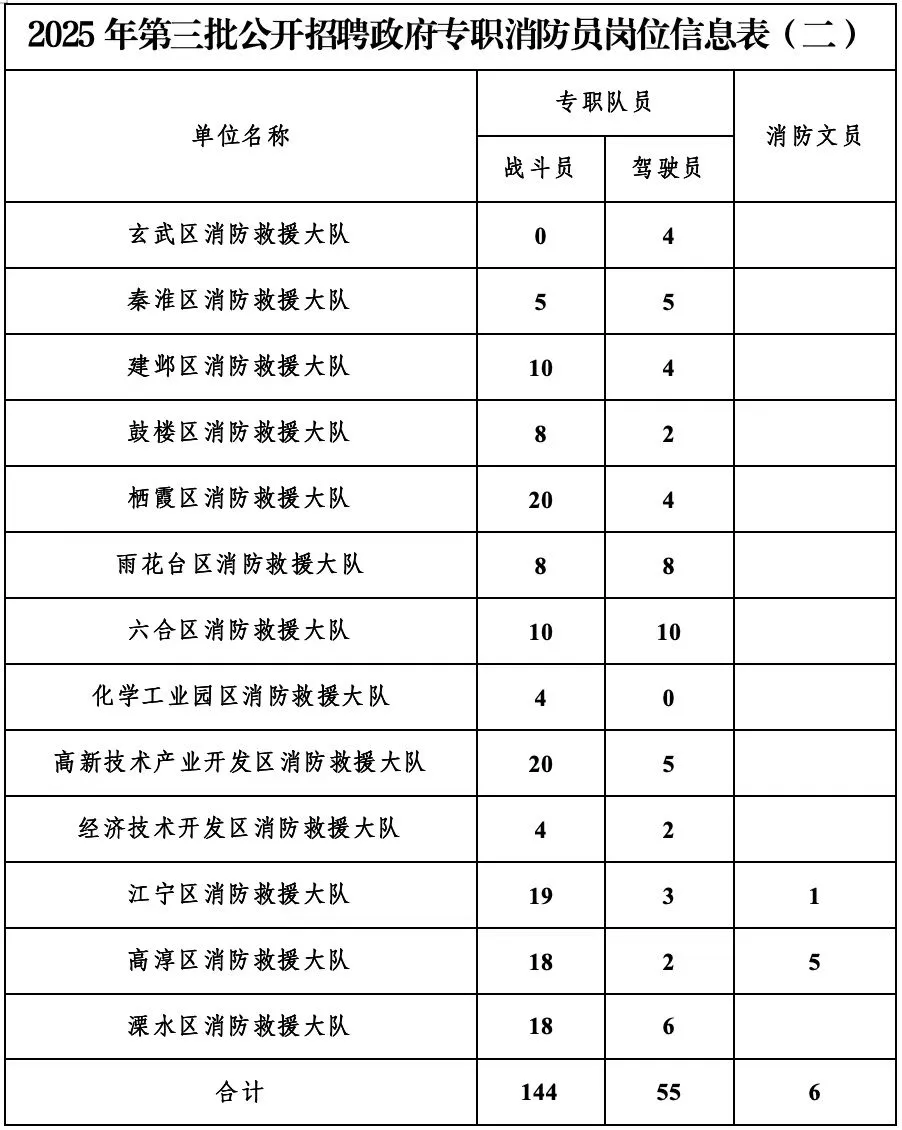 2025 年第三批公开招聘政府专职消防员岗位信息表（二）

| 单位名称 | 专职队员 战斗员 | 专职队员 驾驶员 | 消防文员 |
|---|---|---|---|
| 玄武区消防救援大队 | 0 | 4 | |
| 秦淮区消防救援大队 | 5 | 5 | |
| 建邺区消防救援大队 | 10 | 4 | |
| 鼓楼区消防救援大队 | 8 | 2 | |
| 栖霞区消防救援大队 | 20 | 4 | |
| 雨花台区消防救援大队 | 8 | 8 | |
| 六合区消防救援大队 | 10 | 10 | |
| 化学工业园区消防救援大队 | 4 | 0 | |
| 高新技术产业开发区消防救援大队 | 20 | 5 | |
| 经济技术开发区消防救援大队 | 4 | 2 | |
| 江宁区消防救援大队 | 19 | 3 | 1 |
| 高淳区消防救援大队 | 18 | 2 | 5 |
| 溧水区消防救援大队 | 18 | 6 | |
| 合计 | 144 | 55 | 6 |